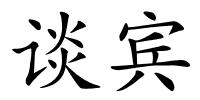 谈宾